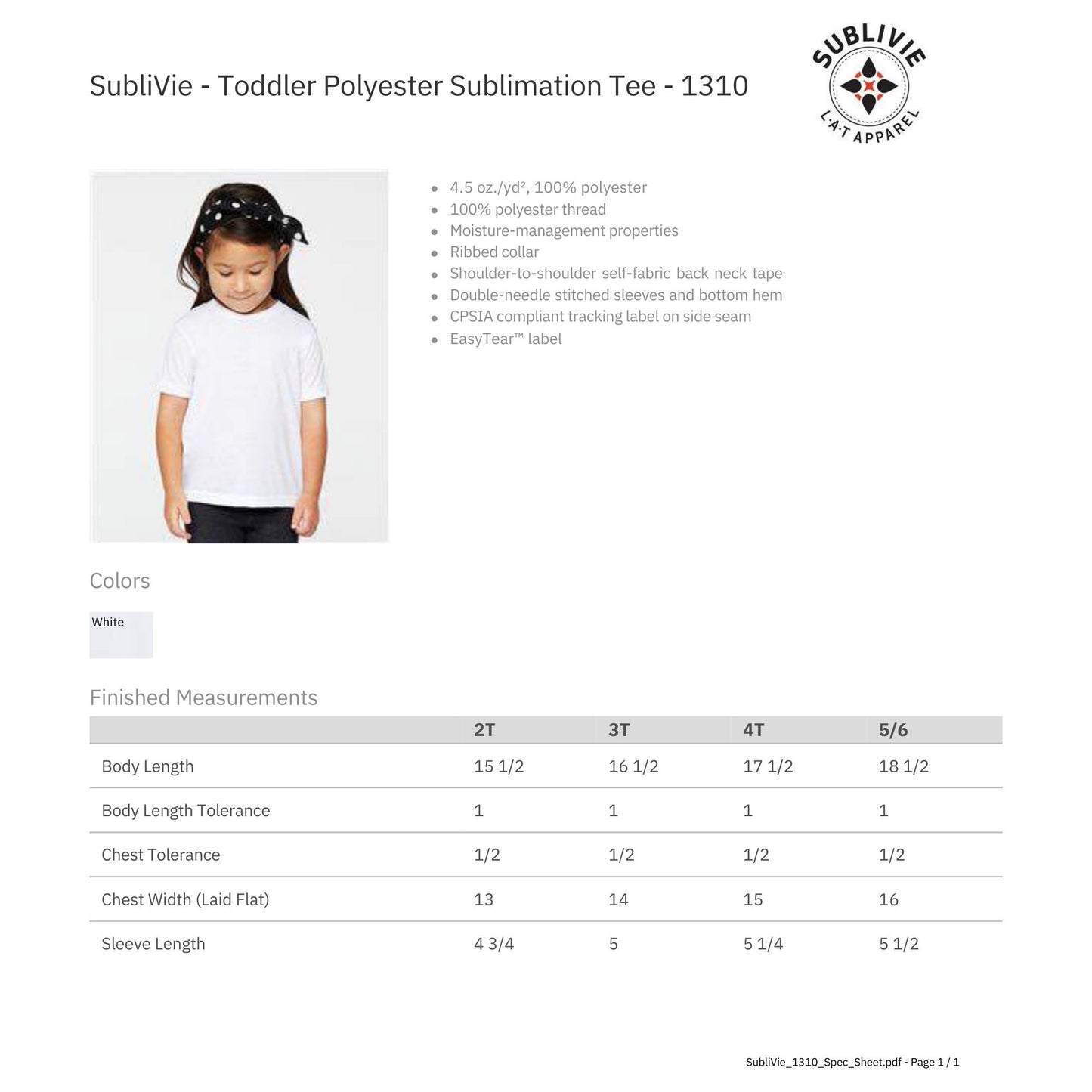 SubliVie - Toddler Polyester Sublimation Tee - 1310

SUBLIVIE
L·A·T APPAREL

- 4.5 oz./yd², 100% polyester
- 100% polyester thread
- Moisture-management properties
- Ribbed collar
- Shoulder-to-shoulder self-fabric back neck tape
- Double-needle stitched sleeves and bottom hem
- CPSIA compliant tracking label on side seam
- EasyTear™ label

Colors

White

Finished Measurements

| | 2T | 3T | 4T | 5/6 |
|---|---|---|---|---|
| Body Length | 15 1/2 | 16 1/2 | 17 1/2 | 18 1/2 |
| Body Length Tolerance | 1 | 1 | 1 | 1 |
| Chest Tolerance | 1/2 | 1/2 | 1/2 | 1/2 |
| Chest Width (Laid Flat) | 13 | 14 | 15 | 16 |
| Sleeve Length | 4 3/4 | 5 | 5 1/4 | 5 1/2 |

SubliVie_1310_Spec_Sheet.pdf - Page 1 / 1